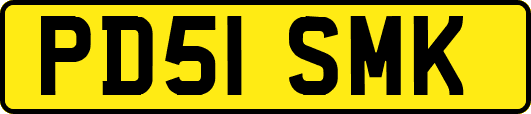 PD51 SMK